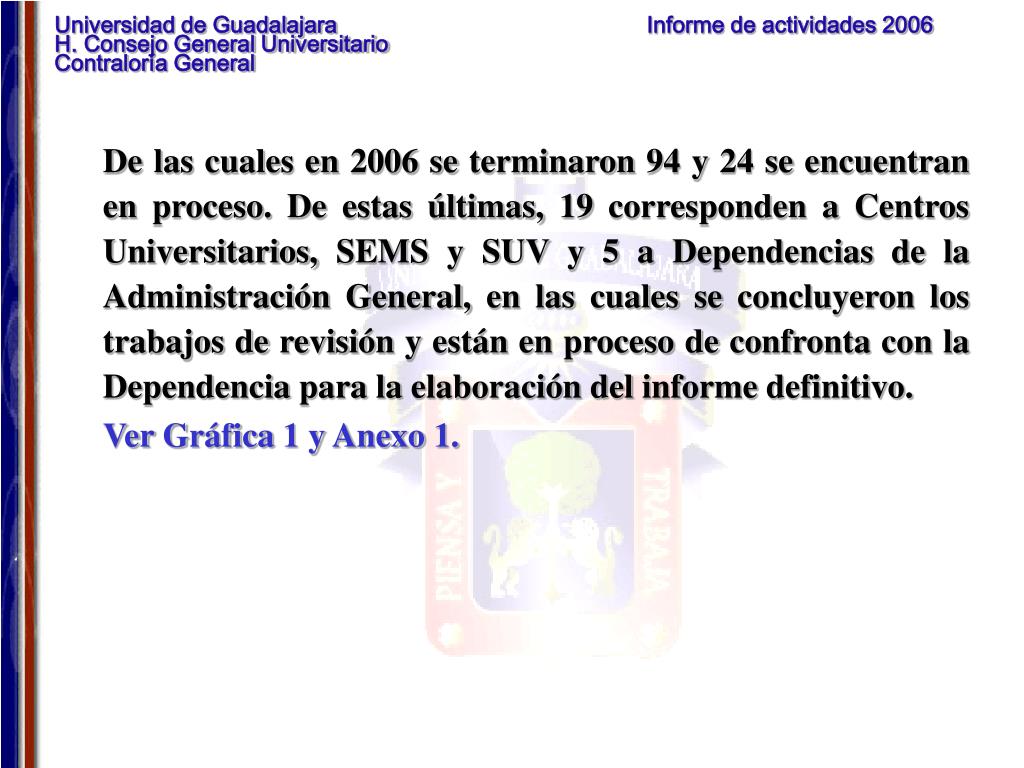 Universidad de Guadalajara
H. Consejo General Universitario
Contraloría General

Informe de actividades 2006

De las cuales en 2006 se terminaron 94 y 24 se encuentran en proceso. De estas últimas, 19 corresponden a Centros Universitarios, SEMS y SUV y 5 a Dependencias de la Administración General, en las cuales se concluyeron los trabajos de revisión y están en proceso de confronta con la Dependencia para la elaboración del informe definitivo.

Ver Gráfica 1 y Anexo 1.

PIENSA Y TRABAJA